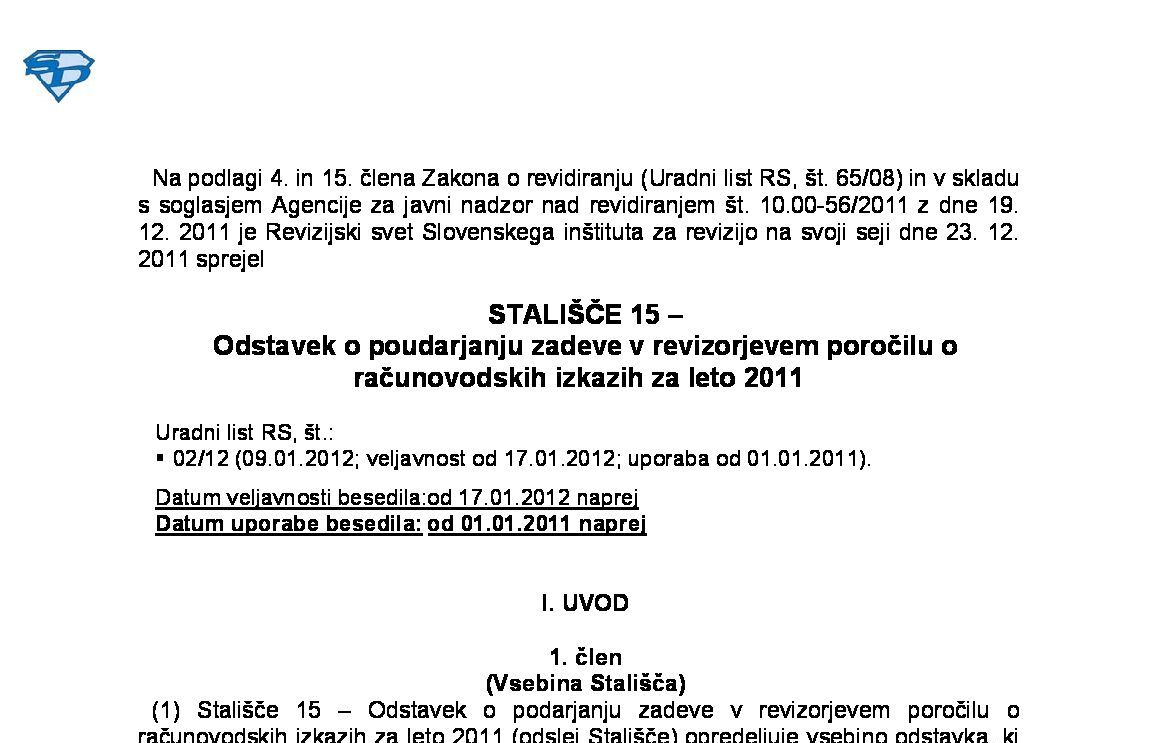 Na podlagi 4. in 15. člena Zakona o revidiranju (Uradni list RS, št. 65/08) in v skladu s soglasjem Agencije za javni nadzor nad revidiranjem št. 10.00-56/2011 z dne 19. 12. 2011 je Revizijski svet Slovenskega inštituta za revizijo na svoji seji dne 23. 12. 2011 sprejel

STALIŠČE 15 –
Odstavek o poudarjanju zadeve v revizorjevem poročilu o računovodskih izkazih za leto 2011

Uradni list RS, št.:
▪ 02/12 (09.01.2012; veljavnost od 17.01.2012; uporaba od 01.01.2011).

Datum veljavnosti besedila:od 17.01.2012 naprej
Datum uporabe besedila: od 01.01.2011 naprej

I. UVOD

1. člen
(Vsebina Stališča)
(1) Stališče 15 – Odstavek o podarjanju zadeve v revizorjevem poročilu o računovodskih izkazih za leto 2011 (odslej Stališče) opredeljuje vsebino odstavka, ki